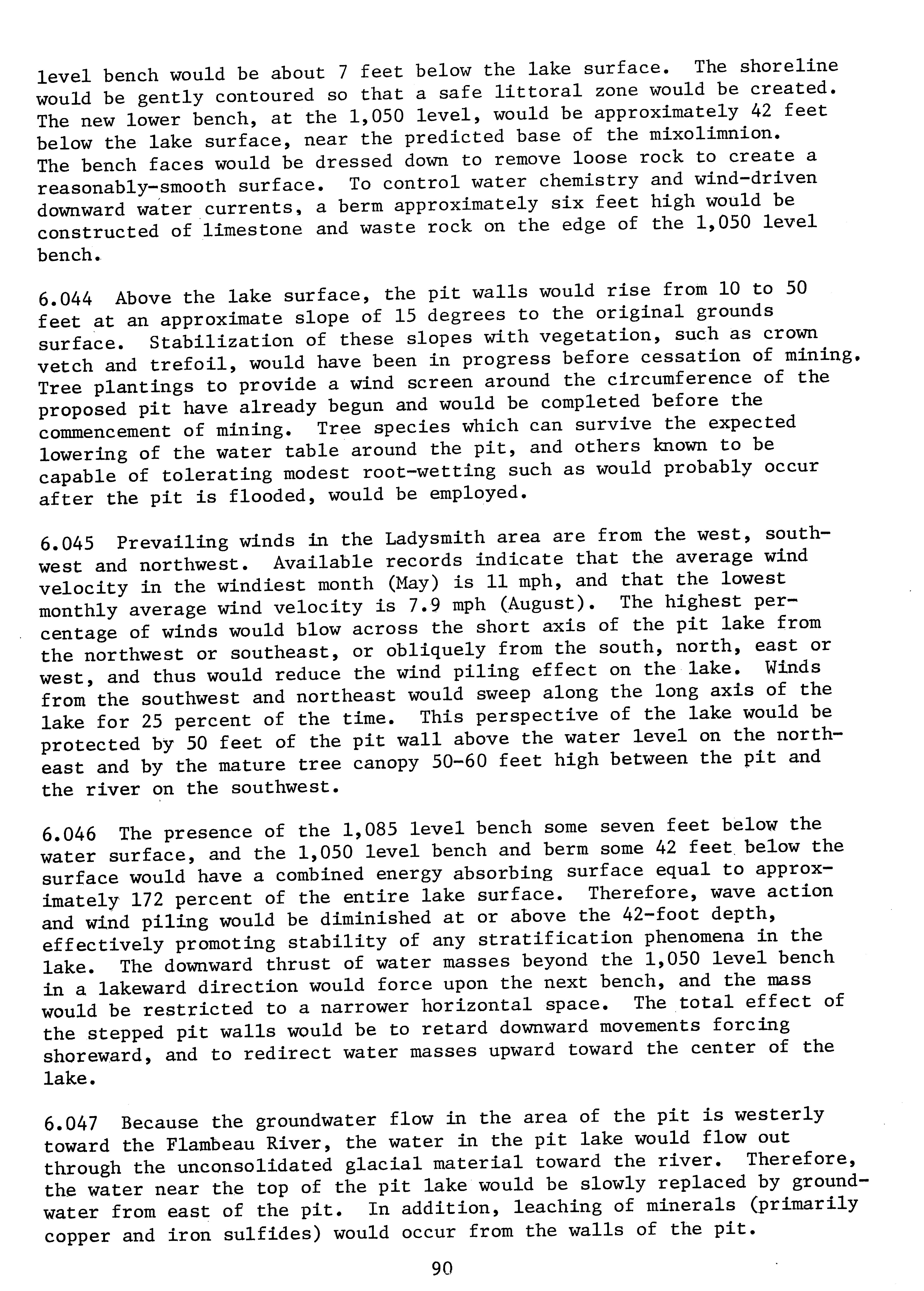 level bench would be about 7 feet below the lake surface. The shoreline would be gently contoured so that a safe littoral zone would be created. The new lower bench, at the 1,050 level, would be approximately 42 feet below the lake surface, near the predicted base of the mixolimnion. The bench faces would be dressed down to remove loose rock to create a reasonably-smooth surface. To control water chemistry and wind-driven downward water currents, a berm approximately six feet high would be constructed of limestone and waste rock on the edge of the 1,050 level bench.

6.044 Above the lake surface, the pit walls would rise from 10 to 50 feet at an approximate slope of 15 degrees to the original grounds surface. Stabilization of these slopes with vegetation, such as crown vetch and trefoil, would have been in progress before cessation of mining. Tree plantings to provide a wind screen around the circumference of the proposed pit have already begun and would be completed before the commencement of mining. Tree species which can survive the expected lowering of the water table around the pit, and others known to be capable of tolerating modest root-wetting such as would probably occur after the pit is flooded, would be employed.

6.045 Prevailing winds in the Ladysmith area are from the west, southwest and northwest. Available records indicate that the average wind velocity in the windiest month (May) is 11 mph, and that the lowest monthly average wind velocity is 7.9 mph (August). The highest percentage of winds would blow across the short axis of the pit lake from the northwest or southeast, or obliquely from the south, north, east or west, and thus would reduce the wind piling effect on the lake. Winds from the southwest and northeast would sweep along the long axis of the lake for 25 percent of the time. This perspective of the lake would be protected by 50 feet of the pit wall above the water level on the northeast and by the mature tree canopy 50-60 feet high between the pit and the river on the southwest.

6.046 The presence of the 1,085 level bench some seven feet below the water surface, and the 1,050 level bench and berm some 42 feet below the surface would have a combined energy absorbing surface equal to approximately 172 percent of the entire lake surface. Therefore, wave action and wind piling would be diminished at or above the 42-foot depth, effectively promoting stability of any stratification phenomena in the lake. The downward thrust of water masses beyond the 1,050 level bench in a lakeward direction would force upon the next bench, and the mass would be restricted to a narrower horizontal space. The total effect of the stepped pit walls would be to retard downward movements forcing shoreward, and to redirect water masses upward toward the center of the lake.

6.047 Because the groundwater flow in the area of the pit is westerly toward the Flambeau River, the water in the pit lake would flow out through the unconsolidated glacial material toward the river. Therefore, the water near the top of the pit lake would be slowly replaced by groundwater from east of the pit. In addition, leaching of minerals (primarily copper and iron sulfides) would occur from the walls of the pit.

90